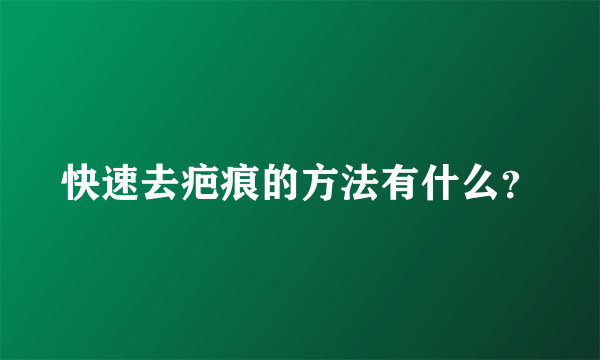 快速去疤痕的方法有什么?